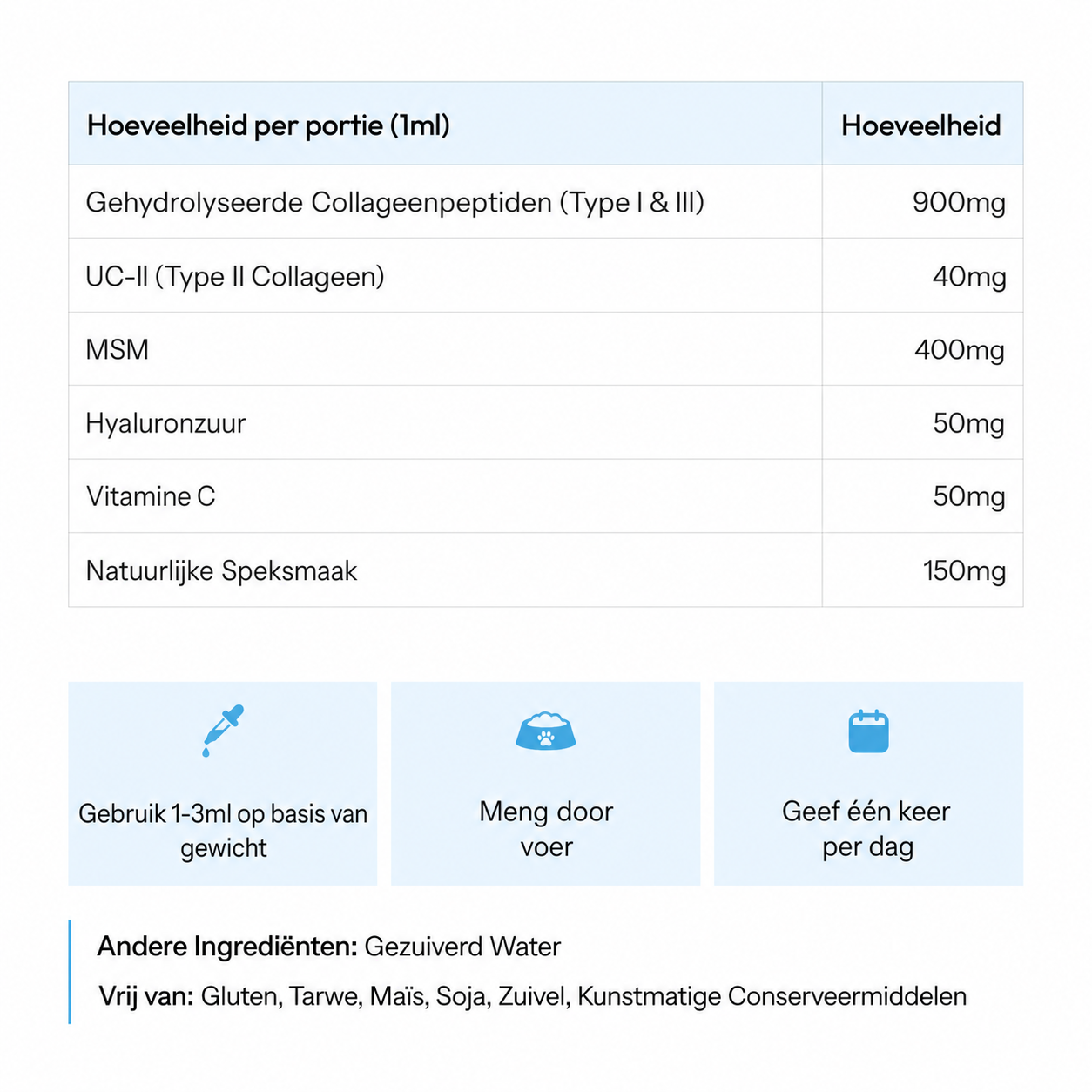 | Hoeveelheid per portie (1ml) | Hoeveelheid |
|---|---|
| Gehydrolyseerde Collageenpeptiden (Type I & III) | 900mg |
| UC-II (Type II Collageen) | 40mg |
| MSM | 400mg |
| Hyaluronzuur | 50mg |
| Vitamine C | 50mg |
| Natuurlijke Speksmaak | 150mg |

Gebruik 1-3ml op basis van gewicht

Meng door voer

Geef één keer per dag

Andere Ingrediënten: Gezuiverd Water

Vrij van: Gluten, Tarwe, Maïs, Soja, Zuivel, Kunstmatige Conserveermiddelen